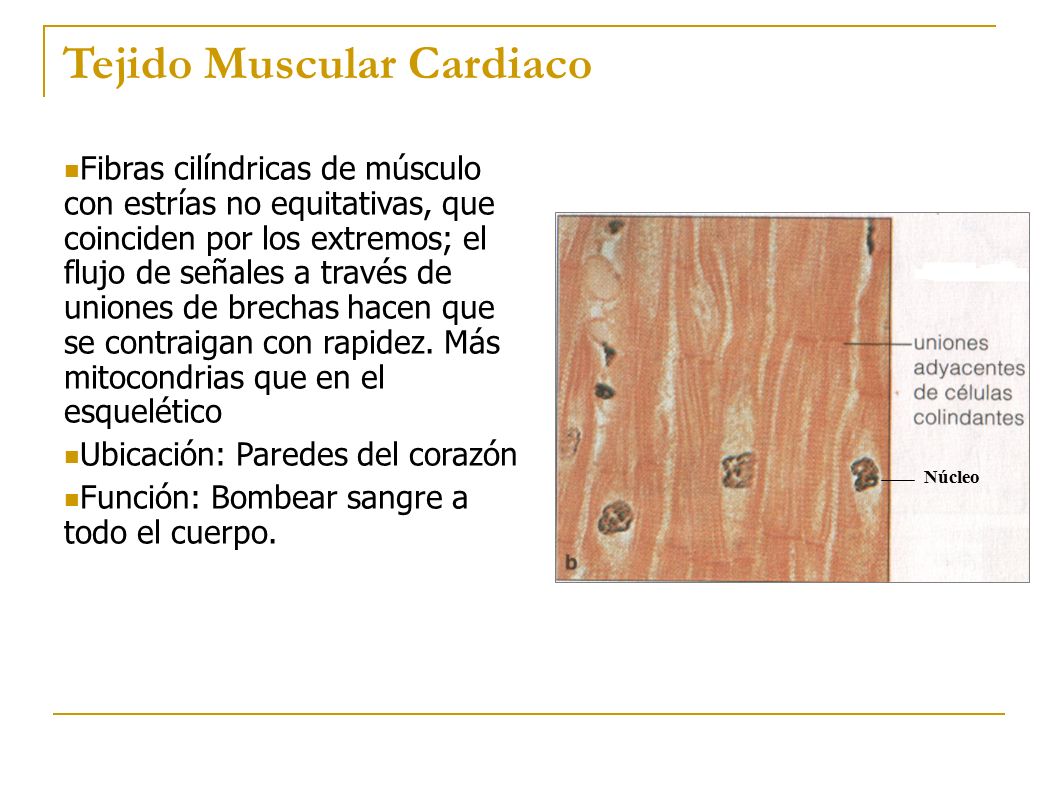 Tejido Muscular Cardiaco

Fibras cilíndricas de músculo con estrías no equitativas, que coinciden por los extremos; el flujo de señales a través de uniones de brechas hacen que se contraigan con rapidez. Más mitocondrias que en el esquelético

Ubicación: Paredes del corazón

Función: Bombear sangre a todo el cuerpo.

uniones adyacentes de células colindantes

Núcleo

b